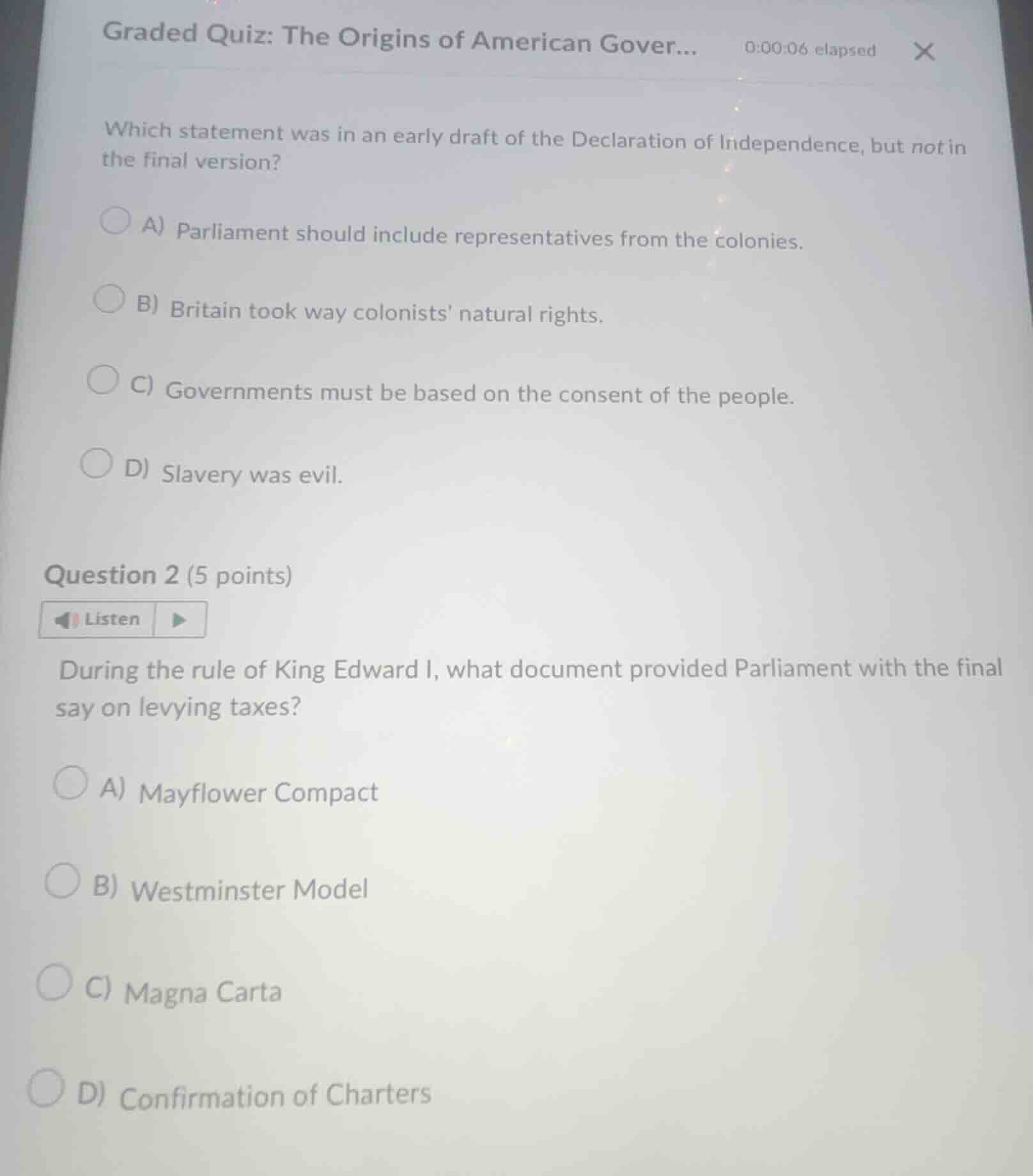 Graded Quiz: The Origins of American Gover... 0:00:06 elapsed

Which statement was in an early draft of the Declaration of Independence, but not in the final version?

A) Parliament should include representatives from the colonies.

B) Britain took way colonists' natural rights.

C) Governments must be based on the consent of the people.

D) Slavery was evil.

Question 2 (5 points)

Listen

During the rule of King Edward I, what document provided Parliament with the final say on levying taxes?

A) Mayflower Compact

B) Westminster Model

C) Magna Carta

D) Confirmation of Charters